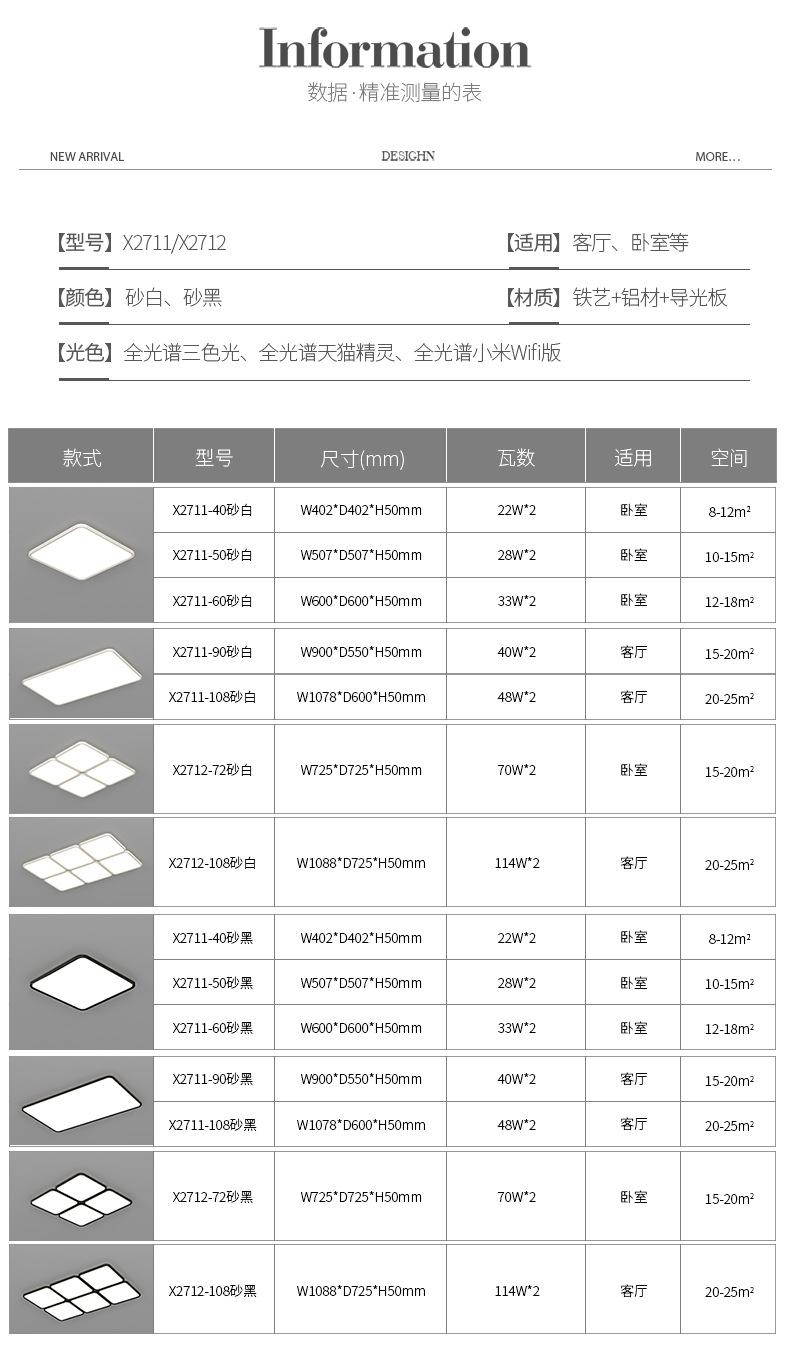 Information
数据·精准测量的表

NEW ARRIVAL DESIGHN MORE...

【型号】X2711/X2712
【适用】客厅、卧室等

【颜色】砂白、砂黑
【材质】铁艺+铝材+导光板

【光色】全光谱三色光、全光谱天猫精灵、全光谱小米Wifi版

| 款式 | 型号 | 尺寸(mm) | 瓦数 | 适用 | 空间 |
|---|---|---|---|---|---|
| | X2711-40砂白 | W402*D402*H50mm | 22W*2 | 卧室 | 8-12m² |
| | X2711-50砂白 | W507*D507*H50mm | 28W*2 | 卧室 | 10-15m² |
| | X2711-60砂白 | W600*D600*H50mm | 33W*2 | 卧室 | 12-18m² |
| | X2711-90砂白 | W900*D550*H50mm | 40W*2 | 客厅 | 15-20m² |
| | X2711-108砂白 | W1078*D600*H50mm | 48W*2 | 客厅 | 20-25m² |
| | X2712-72砂白 | W725*D725*H50mm | 70W*2 | 卧室 | 15-20m² |
| | X2712-108砂白 | W1088*D725*H50mm | 114W*2 | 客厅 | 20-25m² |
| | X2711-40砂黑 | W402*D402*H50mm | 22W*2 | 卧室 | 8-12m² |
| | X2711-50砂黑 | W507*D507*H50mm | 28W*2 | 卧室 | 10-15m² |
| | X2711-60砂黑 | W600*D600*H50mm | 33W*2 | 卧室 | 12-18m² |
| | X2711-90砂黑 | W900*D550*H50mm | 40W*2 | 客厅 | 15-20m² |
| | X2711-108砂黑 | W1078*D600*H50mm | 48W*2 | 客厅 | 20-25m² |
| | X2712-72砂黑 | W725*D725*H50mm | 70W*2 | 卧室 | 15-20m² |
| | X2712-108砂黑 | W1088*D725*H50mm | 114W*2 | 客厅 | 20-25m² |